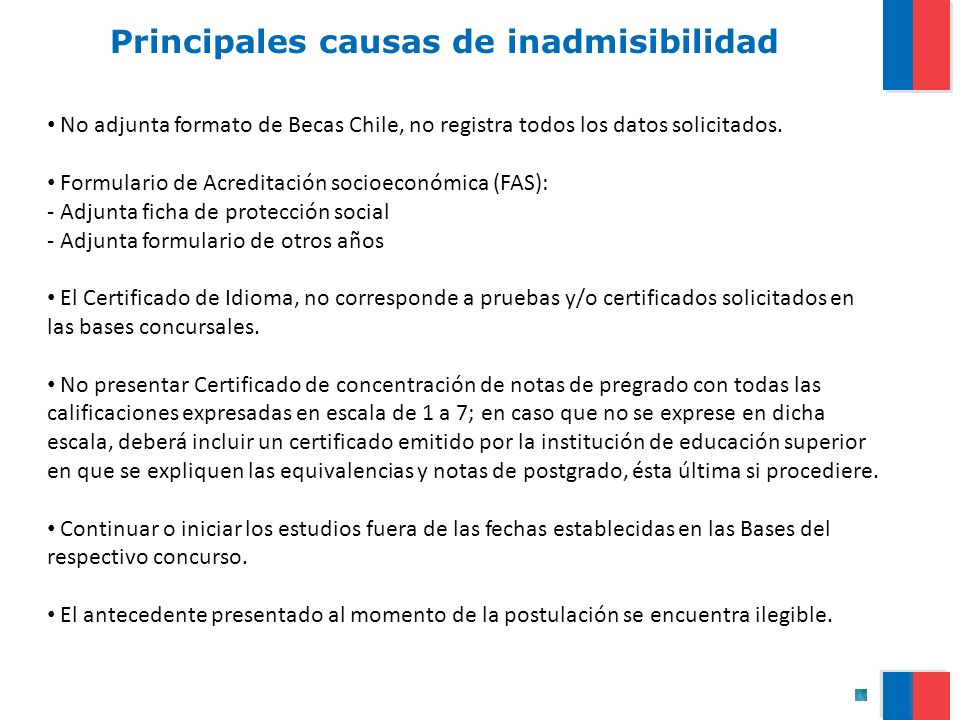 Principales causas de inadmisibilidad

• No adjunta formato de Becas Chile, no registra todos los datos solicitados.

• Formulario de Acreditación socioeconómica (FAS):
- Adjunta ficha de protección social
- Adjunta formulario de otros años

• El Certificado de Idioma, no corresponde a pruebas y/o certificados solicitados en las bases concursales.

• No presentar Certificado de concentración de notas de pregrado con todas las calificaciones expresadas en escala de 1 a 7; en caso que no se exprese en dicha escala, deberá incluir un certificado emitido por la institución de educación superior en que se expliquen las equivalencias y notas de postgrado, ésta última si procediere.

• Continuar o iniciar los estudios fuera de las fechas establecidas en las Bases del respectivo concurso.

• El antecedente presentado al momento de la postulación se encuentra ilegible.